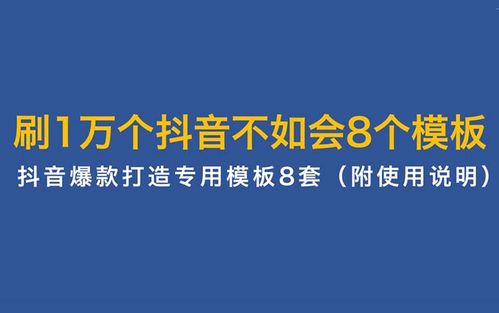 刷1万个抖音不如会8个模板

抖音爆款打造专用模板8套（附使用说明）